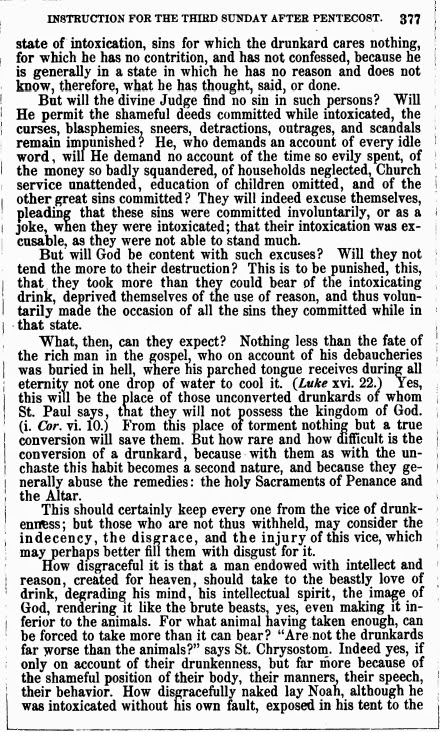 INSTRUCTION FOR THE THIRD SUNDAY AFTER PENTECOST. 377

state of intoxication, sins for which the drunkard cares nothing, for which he has no contrition, and has not confessed, because he is generally in a state in which he has no reason and does not know, therefore, what he has thought, said, or done.

But will the divine Judge find no sin in such persons? Will He permit the shameful deeds committed while intoxicated, the curses, blasphemies, sneers, detractions, outrages, and scandals remain impunished? He, who demands an account of every idle word, will He demand no account of the time so evily spent, of the money so badly squandered, of households neglected, Church service unattended, education of children omitted, and of the other great sins committed? They will indeed excuse themselves, pleading that these sins were committed involuntarily, or as a joke, when they were intoxicated; that their intoxication was excusable, as they were not able to stand much.

But will God be content with such excuses? Will they not tend the more to their destruction? This is to be punished, this, that they took more than they could bear of the intoxicating drink, deprived themselves of the use of reason, and thus voluntarily made the occasion of all the sins they committed while in that state.

What, then, can they expect? Nothing less than the fate of the rich man in the gospel, who on account of his debaucheries was buried in hell, where his parched tongue receives during all eternity not one drop of water to cool it. (Luke xvi. 22.) Yes, this will be the place of those unconverted drunkards of whom St. Paul says, that they will not possess the kingdom of God. (i. Cor. vi. 10.) From this place of torment nothing but a true conversion will save them. But how rare and how difficult is the conversion of a drunkard, because with them as with the unchaste this habit becomes a second nature, and because they generally abuse the remedies: the holy Sacraments of Penance and the Altar.

This should certainly keep every one from the vice of drunkenness; but those who are not thus withheld, may consider the indecency, the disgrace, and the injury of this vice, which may perhaps better fill them with disgust for it.

How disgraceful it is that a man endowed with intellect and reason, created for heaven, should take to the beastly love of drink, degrading his mind, his intellectual spirit, the image of God, rendering it like the brute beasts, yes, even making it inferior to the animals. For what animal having taken enough, can be forced to take more than it can bear? "Are not the drunkards far worse than the animals?" says St. Chrysostom. Indeed yes, if only on account of their drunkenness, but far more because of the shameful position of their body, their manners, their speech, their behavior. How disgracefully naked lay Noah, although he was intoxicated without his own fault, exposed in his tent to the